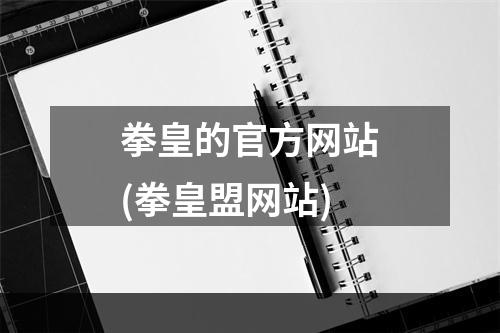 拳皇的官方网站
(拳皇盟网站)